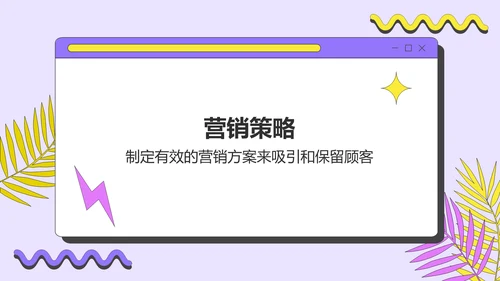 营销策略

制定有效的营销方案来吸引和保留顾客